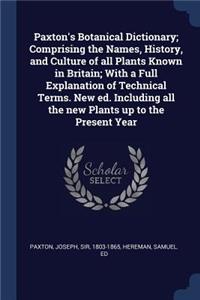 Paxton's Botanical Dictionary; Comprising the Names, History, and Culture of all Plants Known in Britain; With a Full Explanation of Technical Terms. New ed. Including all the new Plants up to the Present Year

Scholar SELECT

PAXTON, JOSEPH, SIR, 1803-1865, HEREMAN, SAMUEL, ED